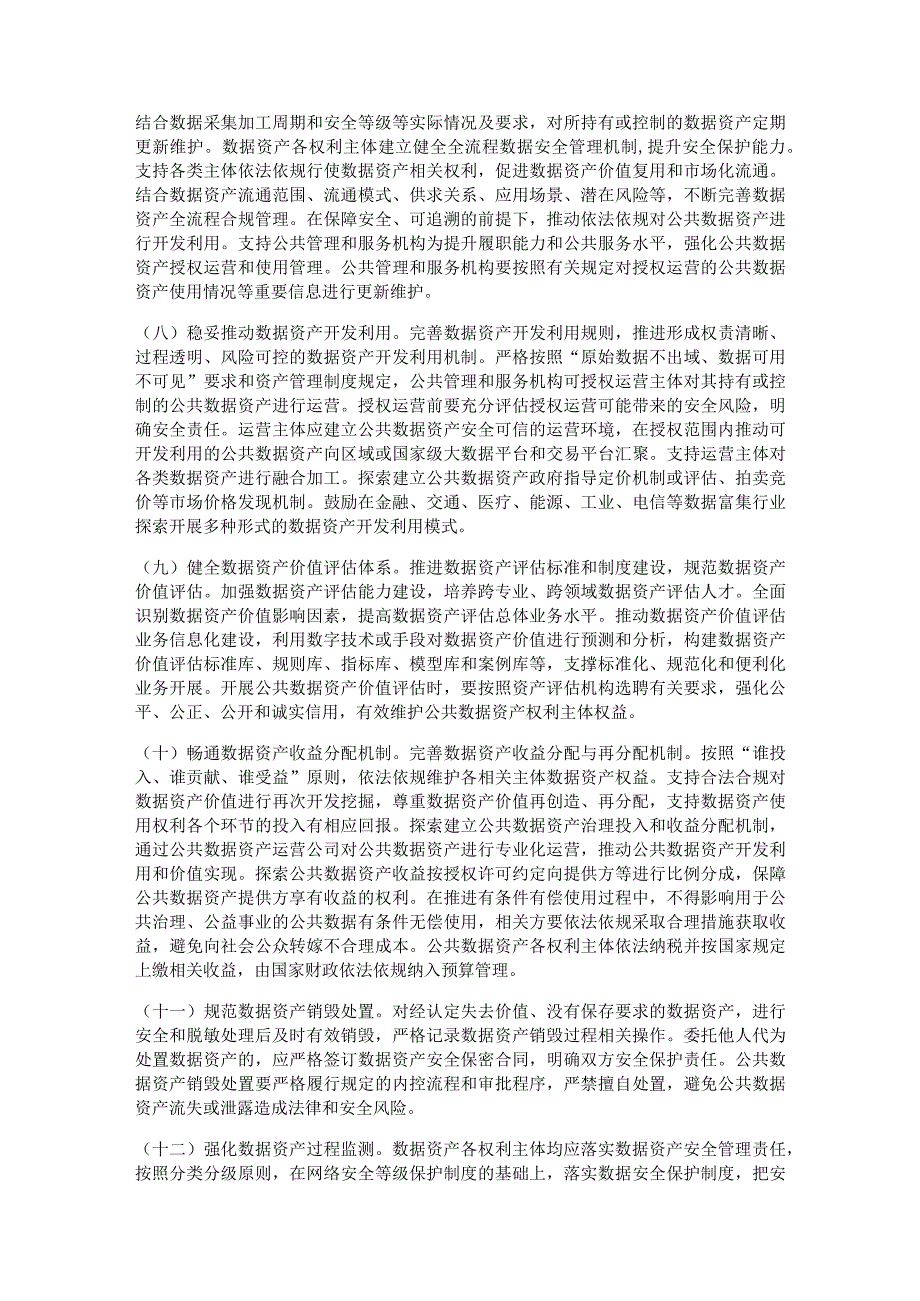 结合数据采集加工周期和安全等级等实际情况及要求，对所持有或控制的数据资产定期更新维护。数据资产各权利主体建立健全全流程数据安全管理机制，提升安全保护能力。支持各类主体依法依规行使数据资产相关权利，促进数据资产价值复用和市场化流通。结合数据资产流通范围、流通模式、供求关系、应用场景、潜在风险等，不断完善数据资产全流程合规管理。在保障安全、可追溯的前提下，推动依法依规对公共数据资产进行开发利用。支持公共管理和服务机构为提升履职能力和公共服务水平，强化公共数据资产授权运营和使用管理。公共管理和服务机构要按照有关规定对授权运营的公共数据资产使用情况等重要信息进行更新维护。

（八）稳妥推动数据资产开发利用。完善数据资产开发利用规则，推进形成权责清晰、过程透明、风险可控的数据资产开发利用机制。严格按照“原始数据不出域、数据可用不可见”要求和资产管理制度规定，公共管理和服务机构可授权运营主体对其持有或控制的公共数据资产进行运营。授权运营前要充分评估授权运营可能带来的安全风险，明确安全责任。运营主体应建立公共数据资产安全可信的运营环境，在授权范围内推动可开发利用的公共数据资产向区域或国家级大数据平台和交易平台汇聚。支持运营主体对各类数据资产进行融合加工。探索建立公共数据资产政府指导定价机制或评估、拍卖竞价等市场价格发现机制。鼓励在金融、交通、医疗、能源、工业、电信等数据富集行业探索开展多种形式的数据资产开发利用模式。

（九）健全数据资产价值评估体系。推进数据资产评估标准和制度建设，规范数据资产价值评估。加强数据资产评估能力建设，培养跨专业、跨领域数据资产评估人才。全面识别数据资产价值影响因素，提高数据资产评估总体业务水平。推动数据资产价值评估业务信息化建设，利用数字技术或手段对数据资产价值进行预测和分析，构建数据资产价值评估标准库、规则库、指标库、模型库和案例库等，支撑标准化、规范化和便利化业务开展。开展公共数据资产价值评估时，要按照资产评估机构选聘有关要求，强化公平、公正、公开和诚实信用，有效维护公共数据资产权利主体权益。

（十）畅通数据资产收益分配机制。完善数据资产收益分配与再分配机制。按照“谁投入、谁贡献、谁受益”原则，依法依规维护各相关主体数据资产权益。支持合法合规对数据资产价值进行再次开发挖掘，尊重数据资产价值再创造、再分配，支持数据资产使用权利各个环节的投入有相应回报。探索建立公共数据资产治理投入和收益分配机制，通过公共数据资产运营公司对公共数据资产进行专业化运营，推动公共数据资产开发利用和价值实现。探索公共数据资产收益按授权许可约定向提供方等进行比例分成，保障公共数据资产提供方享有收益的权利。在推进有条件有偿使用过程中，不得影响用于公共治理、公益事业的公共数据有条件无偿使用，相关方要依法依规采取合理措施获取收益，避免向社会公众转嫁不合理成本。公共数据资产各权利主体依法纳税并按国家规定上缴相关收益，由国家财政依法依规纳入预算管理。

（十一）规范数据资产销毁处置。对经认定失去价值、没有保存要求的数据资产，进行安全和脱敏处理后及时有效销毁，严格记录数据资产销毁过程相关操作。委托他人代为处置数据资产的，应严格签订数据资产安全保密合同，明确双方安全保护责任。公共数据资产销毁处置要严格履行规定的内控流程和审批程序，严禁擅自处置，避免公共数据资产流失或泄露造成法律和安全风险。

（十二）强化数据资产过程监测。数据资产各权利主体均应落实数据资产安全管理责任，按照分类分级原则，在网络安全等级保护制度的基础上，落实数据安全保护制度，把安